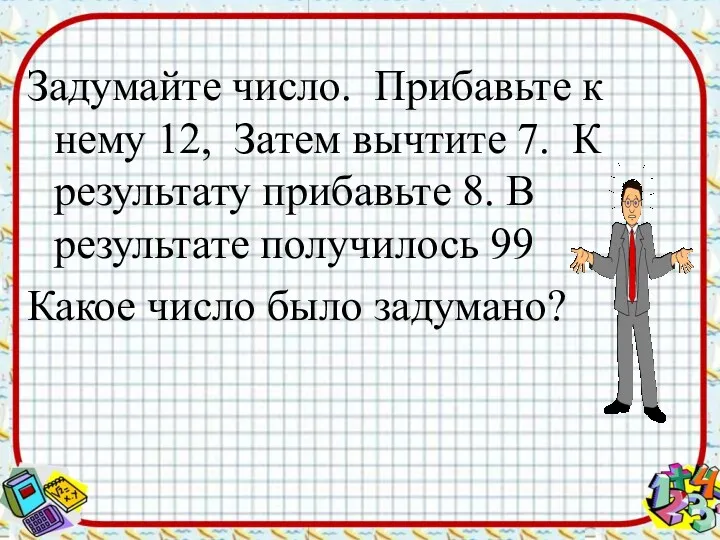 Задумайте число. Прибавьте к нему 12, Затем вычтите 7. К результату прибавьте 8. В результате получилось 99

Какое число было задумано?